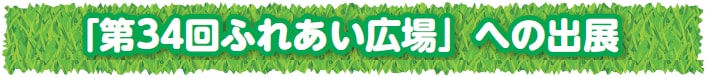 「第34回ふれあい広場」への出展